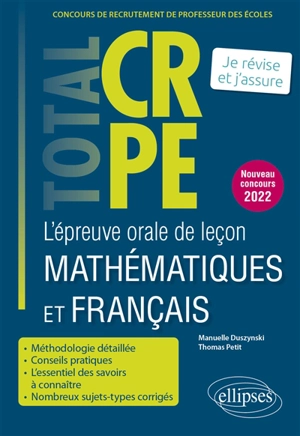 CONCOURS DE RECRUTEMENT DE PROFESSEUR DES ÉCOLES

TOTAL

CRPE

Je révise et j'assure

Nouveau concours 2022

L'épreuve orale de leçon
MATHÉMATIQUES ET FRANÇAIS

Manuelle Duszynski
Thomas Petit

• Méthodologie détaillée
• Conseils pratiques
• L'essentiel des savoirs à connaître
• Nombreux sujets-types corrigés

ellipses